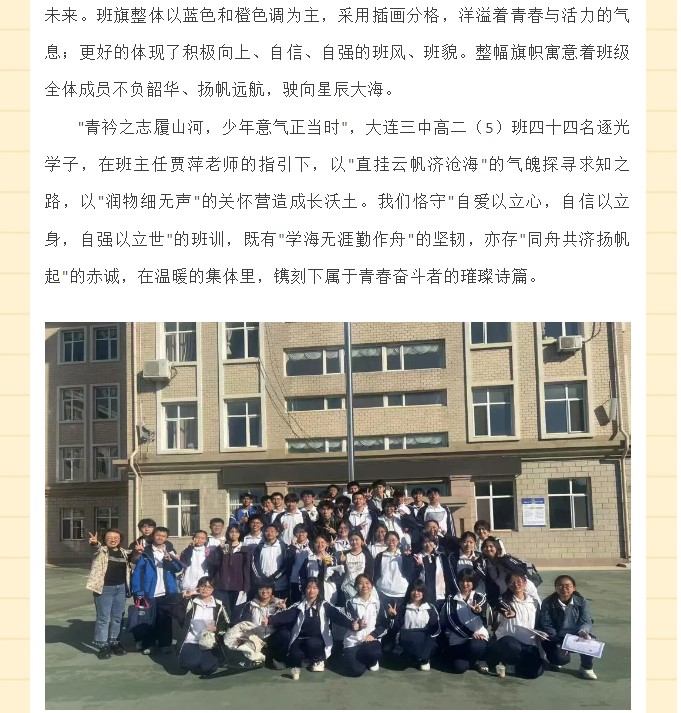 未来。班旗整体以蓝色和橙色调为主，采用插画分格，洋溢着青春与活力的气息；更好的体现了积极向上、自信、自强的班风、班貌。整幅旗帜寓意着班级全体成员不负韶华、扬帆远航，驶向星辰大海。

"青衿之志履山河，少年意气正当时"，大连三中高二（5）班四十四名逐光学子，在班主任贾萍老师的指引下，以"直挂云帆济沧海"的气魄探寻求知之路，以"润物细无声"的关怀营造成长沃土。我们恪守"自爱以立心，自信以立身，自强以立世"的班训，既有"学海无涯勤作舟"的坚韧，亦存"同舟共济扬帆起"的赤诚，在温暖的集体里，镌刻下属于青春奋斗者的璀璨诗篇。